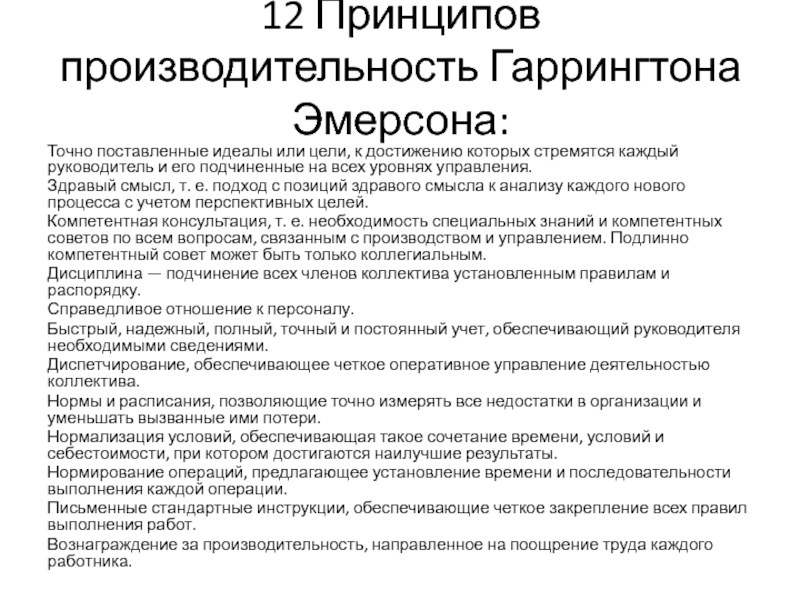 12 Принципов производительность Гаррингтона Эмерсона:

Точно поставленные идеалы или цели, к достижению которых стремятся каждый руководитель и его подчиненные на всех уровнях управления.

Здравый смысл, т. е. подход с позиций здравого смысла к анализу каждого нового процесса с учетом перспективных целей.

Компетентная консультация, т. е. необходимость специальных знаний и компетентных советов по всем вопросам, связанным с производством и управлением. Подлинно компетентный совет может быть только коллегиальным.

Дисциплина — подчинение всех членов коллектива установленным правилам и распорядку.

Справедливое отношение к персоналу.

Быстрый, надежный, полный, точный и постоянный учет, обеспечивающий руководителя необходимыми сведениями.

Диспетчирование, обеспечивающее четкое оперативное управление деятельностью коллектива.

Нормы и расписания, позволяющие точно измерять все недостатки в организации и уменьшать вызванные ими потери.

Нормализация условий, обеспечивающая такое сочетание времени, условий и себестоимости, при котором достигаются наилучшие результаты.

Нормирование операций, предлагающее установление времени и последовательности выполнения каждой операции.

Письменные стандартные инструкции, обеспечивающие четкое закрепление всех правил выполнения работ.

Вознаграждение за производительность, направленное на поощрение труда каждого работника.